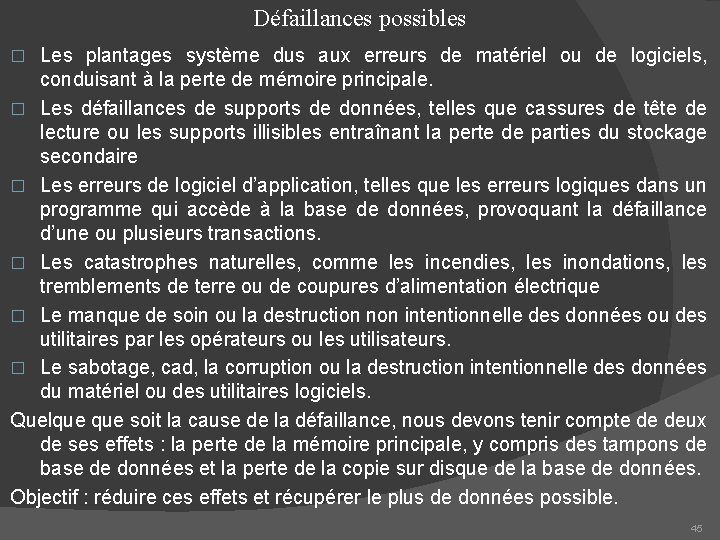 Défaillances possibles

□ Les plantages système dus aux erreurs de matériel ou de logiciels, conduisant à la perte de mémoire principale.

□ Les défaillances de supports de données, telles que cassures de tête de lecture ou les supports illisibles entraînant la perte de parties du stockage secondaire

□ Les erreurs de logiciel d'application, telles que les erreurs logiques dans un programme qui accède à la base de données, provoquant la défaillance d'une ou plusieurs transactions.

□ Les catastrophes naturelles, comme les incendies, les inondations, les tremblements de terre ou de coupures d'alimentation électrique

□ Le manque de soin ou la destruction non intentionnelle des données ou des utilitaires par les opérateurs ou les utilisateurs.

□ Le sabotage, cad, la corruption ou la destruction intentionnelle des données du matériel ou des utilitaires logiciels.

Quelque que soit la cause de la défaillance, nous devons tenir compte de deux de ses effets : la perte de la mémoire principale, y compris des tampons de base de données et la perte de la copie sur disque de la base de données.

Objectif : réduire ces effets et récupérer le plus de données possible.

45